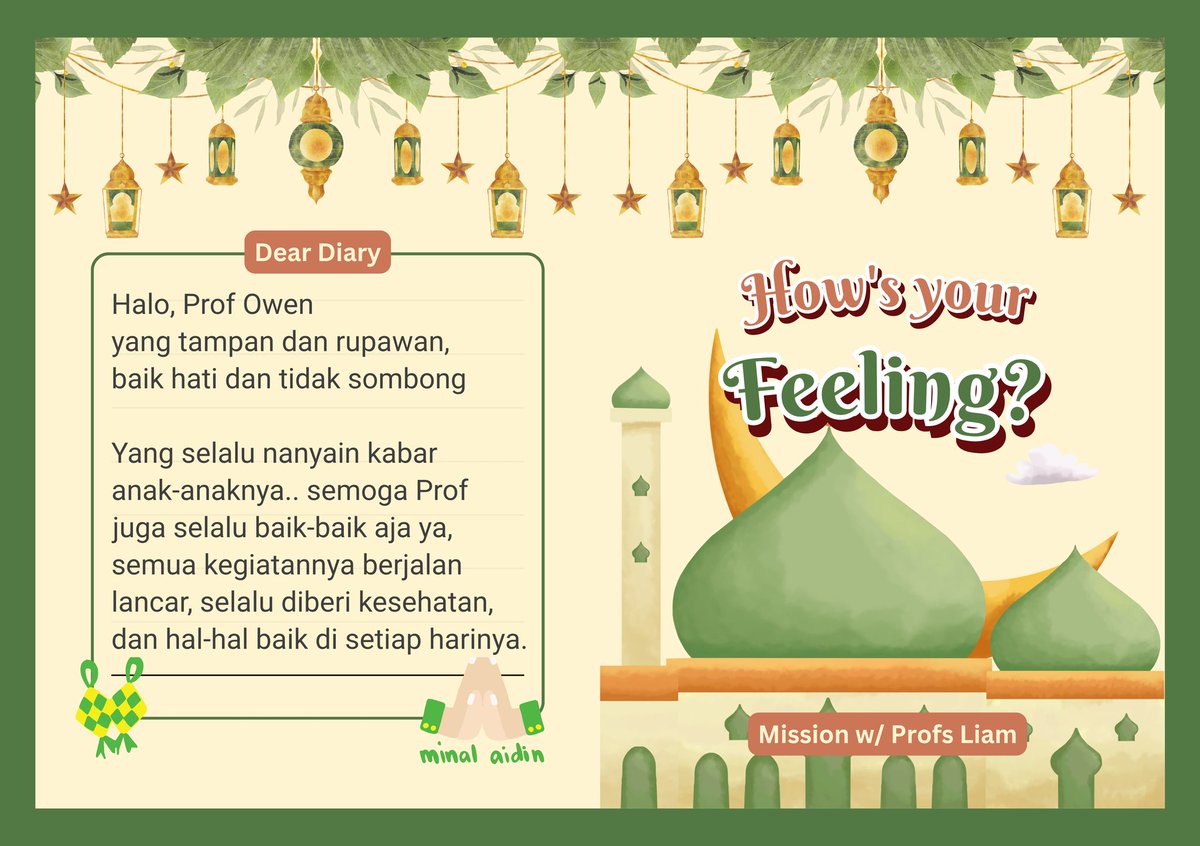 Dear Diary

Halo, Prof Owen yang tampan dan rupawan, baik hati dan tidak sombong

Yang selalu nanyain kabar anak-anaknya.. semoga Prof juga selalu baik-baik aja ya, semua kegiatannya berjalan lancar, selalu diberi kesehatan, dan hal-hal baik di setiap harinya.

minal aidin

How's your

Feeling?

Mission w/ Profs Liam